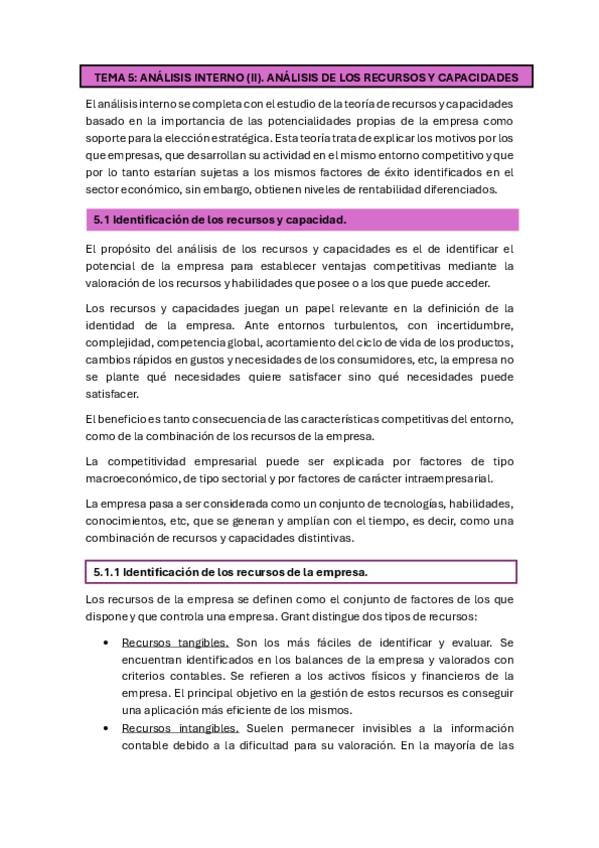 TEMA 5: ANÁLISIS INTERNO (II). ANÁLISIS DE LOS RECURSOS Y CAPACIDADES

El análisis interno se completa con el estudio de la teoría de recursos y capacidades basado en la importancia de las potencialidades propias de la empresa como soporte para la elección estratégica. Esta teoría trata de explicar los motivos por los que empresas, que desarrollan su actividad en el mismo entorno competitivo y que por lo tanto estarían sujetas a los mismos factores de éxito identificados en el sector económico, sin embargo, obtienen niveles de rentabilidad diferenciados.

5.1 Identificación de los recursos y capacidad.

El propósito del análisis de los recursos y capacidades es el de identificar el potencial de la empresa para establecer ventajas competitivas mediante la valoración de los recursos y habilidades que posee o a los que puede acceder.

Los recursos y capacidades juegan un papel relevante en la definición de la identidad de la empresa. Ante entornos turbulentos, con incertidumbre, complejidad, competencia global, acortamiento del ciclo de vida de los productos, cambios rápidos en gustos y necesidades de los consumidores, etc, la empresa no se plante qué necesidades quiere satisfacer sino qué necesidades puede satisfacer.

El beneficio es tanto consecuencia de las características competitivas del entorno, como de la combinación de los recursos de la empresa.

La competitividad empresarial puede ser explicada por factores de tipo macroeconómico, de tipo sectorial y por factores de carácter intraempresarial.

La empresa pasa a ser considerada como un conjunto de tecnologías, habilidades, conocimientos, etc, que se generan y amplían con el tiempo, es decir, como una combinación de recursos y capacidades distintivas.

5.1.1 Identificación de los recursos de la empresa.

Los recursos de la empresa se definen como el conjunto de factores de los que dispone y que controla una empresa. Grant distingue dos tipos de recursos:

• Recursos tangibles. Son los más fáciles de identificar y evaluar. Se encuentran identificados en los balances de la empresa y valorados con criterios contables. Se refieren a los activos físicos y financieros de la empresa. El principal objetivo en la gestión de estos recursos es conseguir una aplicación más eficiente de los mismos.
• Recursos intangibles. Suelen permanecer invisibles a la información contable debido a la dificultad para su valoración. En la mayoría de las